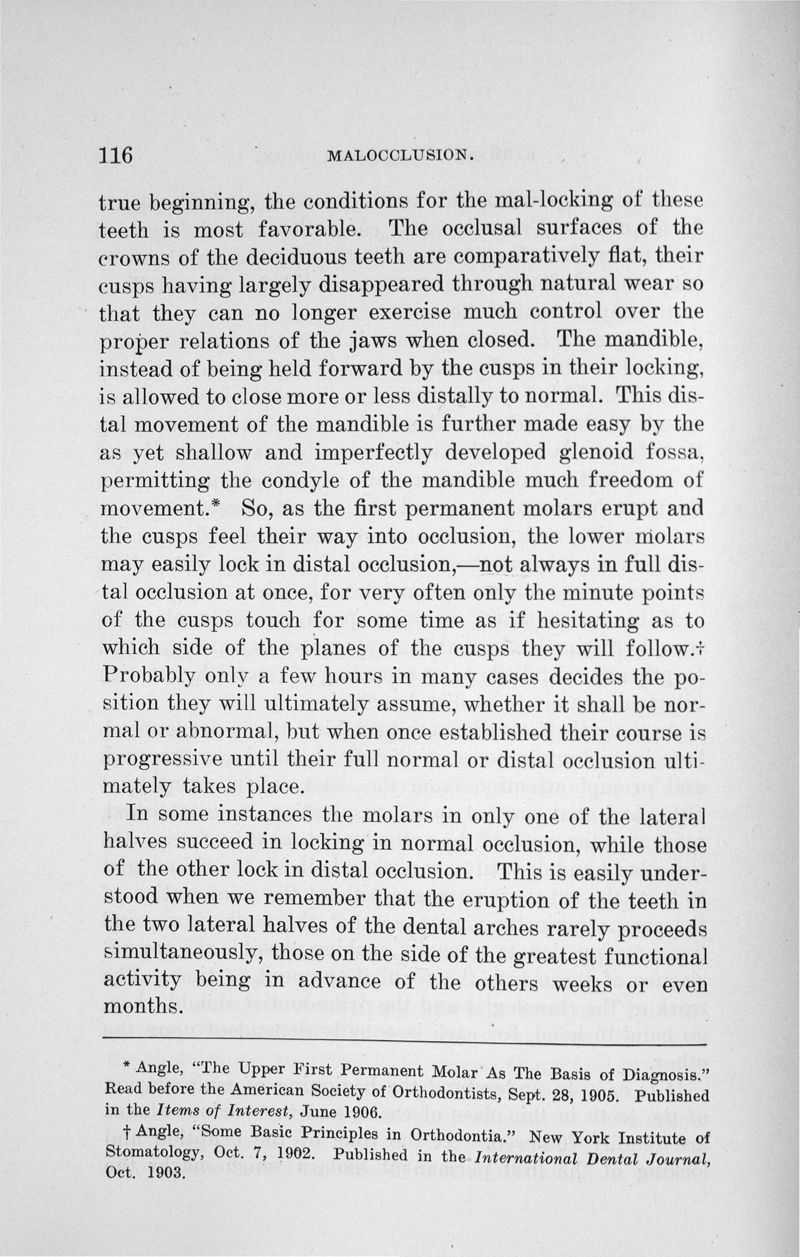 116 MALOCCLUSION.

true beginning, the conditions for the mal-locking of these teeth is most favorable. The occlusal surfaces of the crowns of the deciduous teeth are comparatively flat, their cusps having largely disappeared through natural wear so that they can no longer exercise much control over the proper relations of the jaws when closed. The mandible, instead of being held forward by the cusps in their locking, is allowed to close more or less distally to normal. This distal movement of the mandible is further made easy by the as yet shallow and imperfectly developed glenoid fossa, permitting the condyle of the mandible much freedom of movement.* So, as the first permanent molars erupt and the cusps feel their way into occlusion, the lower molars may easily lock in distal occlusion,—not always in full distal occlusion at once, for very often only the minute points of the cusps touch for some time as if hesitating as to which side of the planes of the cusps they will follow.† Probably only a few hours in many cases decides the position they will ultimately assume, whether it shall be normal or abnormal, but when once established their course is progressive until their full normal or distal occlusion ultimately takes place.

In some instances the molars in only one of the lateral halves succeed in locking in normal occlusion, while those of the other lock in distal occlusion. This is easily understood when we remember that the eruption of the teeth in the two lateral halves of the dental arches rarely proceeds simultaneously, those on the side of the greatest functional activity being in advance of the others weeks or even months.

* Angle, "The Upper First Permanent Molar As The Basis of Diagnosis." Read before the American Society of Orthodontists, Sept. 28, 1905. Published in the Items of Interest, June 1906.

† Angle, "Some Basic Principles in Orthodontia." New York Institute of Stomatology, Oct. 7, 1902. Published in the International Dental Journal, Oct. 1903.